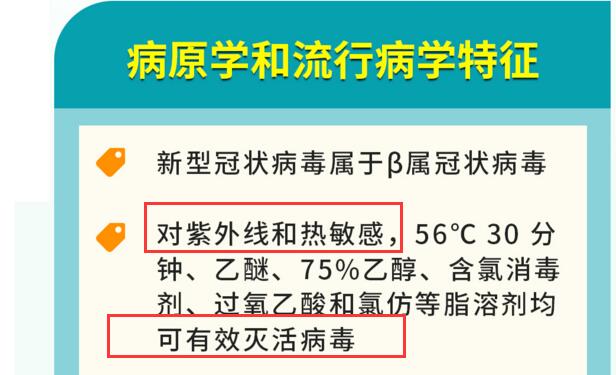 病原学和流行病学特征

新型冠状病毒属于β属冠状病毒

对紫外线和热敏感，56℃ 30 分钟、乙醚、75%乙醇、含氯消毒剂、过氧乙酸和氯仿等脂溶剂均可有效灭活病毒